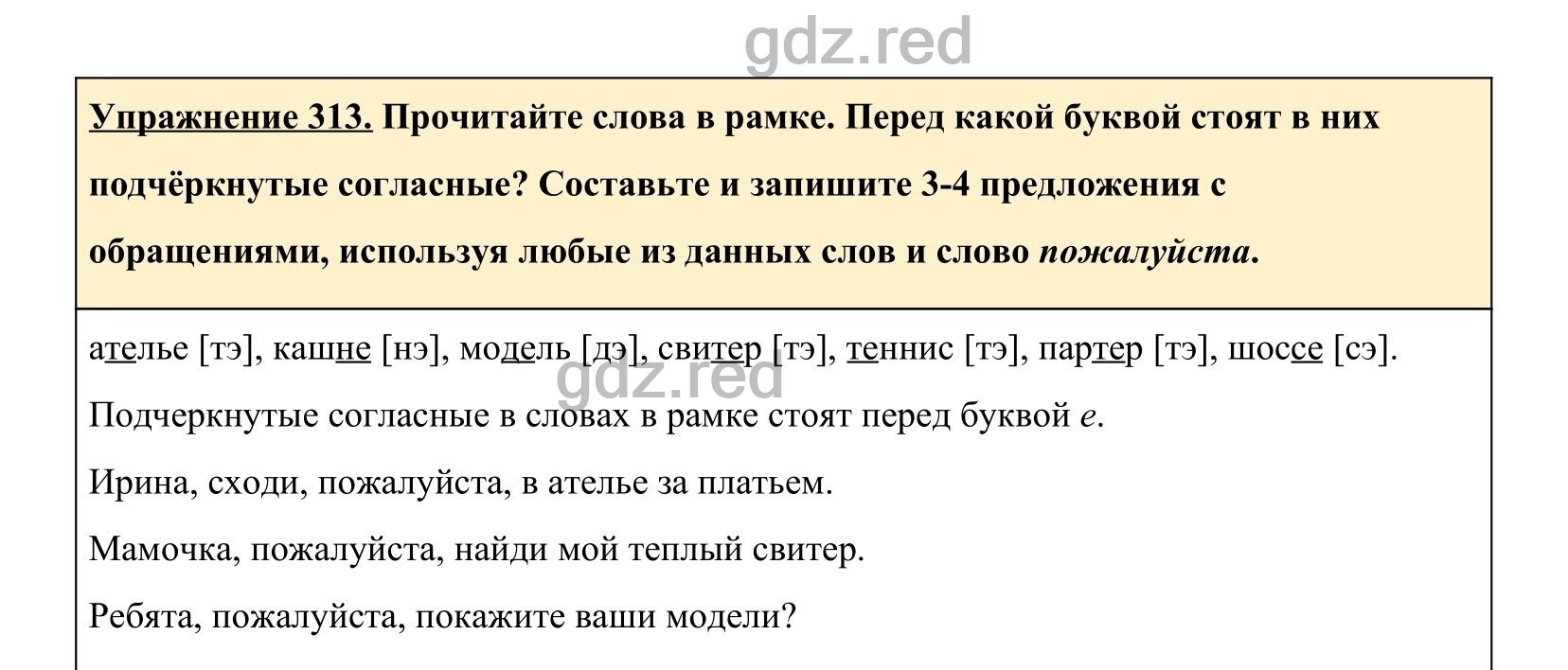 gdz.red

Упражнение 313. Прочитайте слова в рамке. Перед какой буквой стоят в них подчёркнутые согласные? Составьте и запишите 3-4 предложения с обращениями, используя любые из данных слов и слово пожалуйста.

ателье [тэ], кашне [нэ], модель [дэ], свитер [тэ], теннис [тэ], партер [тэ], шоссе [сэ].

gdz.red

Подчеркнутые согласные в словах в рамке стоят перед буквой е.

Ирина, сходи, пожалуйста, в ателье за платьем.

Мамочка, пожалуйста, найди мой теплый свитер.

Ребята, пожалуйста, покажите ваши модели?